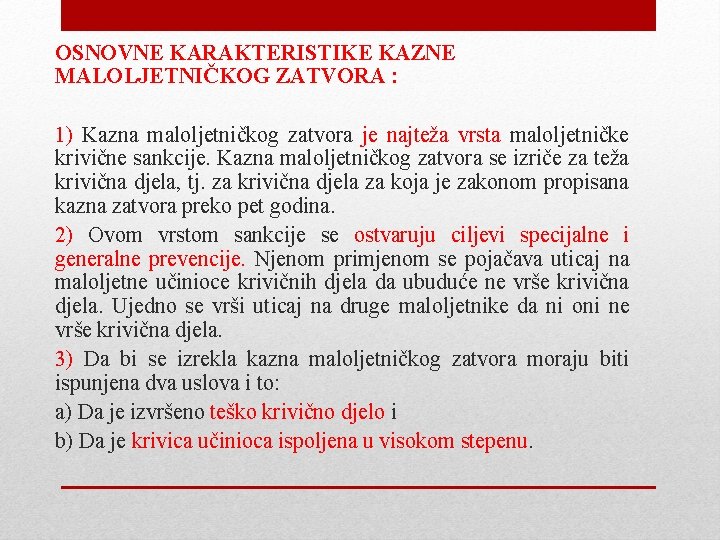 OSNOVNE KARAKTERISTIKE KAZNE MALOLJETNIČKOG ZATVORA :

1) Kazna maloljetničkog zatvora je najteža vrsta maloljetničke krivične sankcije. Kazna maloljetničkog zatvora se izriče za teža krivična djela, tj. za krivična djela za koja je zakonom propisana kazna zatvora preko pet godina.

2) Ovom vrstom sankcije se ostvaruju ciljevi specijalne i generalne prevencije. Njenom primjenom se pojačava uticaj na maloljetne učinioce krivičnih djela da ubuduće ne vrše krivična djela. Ujedno se vrši uticaj na druge maloljetnike da ni oni ne vrše krivična djela.

3) Da bi se izrekla kazna maloljetničkog zatvora moraju biti ispunjena dva uslova i to:

a) Da je izvršeno teško krivično djelo i

b) Da je krivica učinioca ispoljena u visokom stepenu.